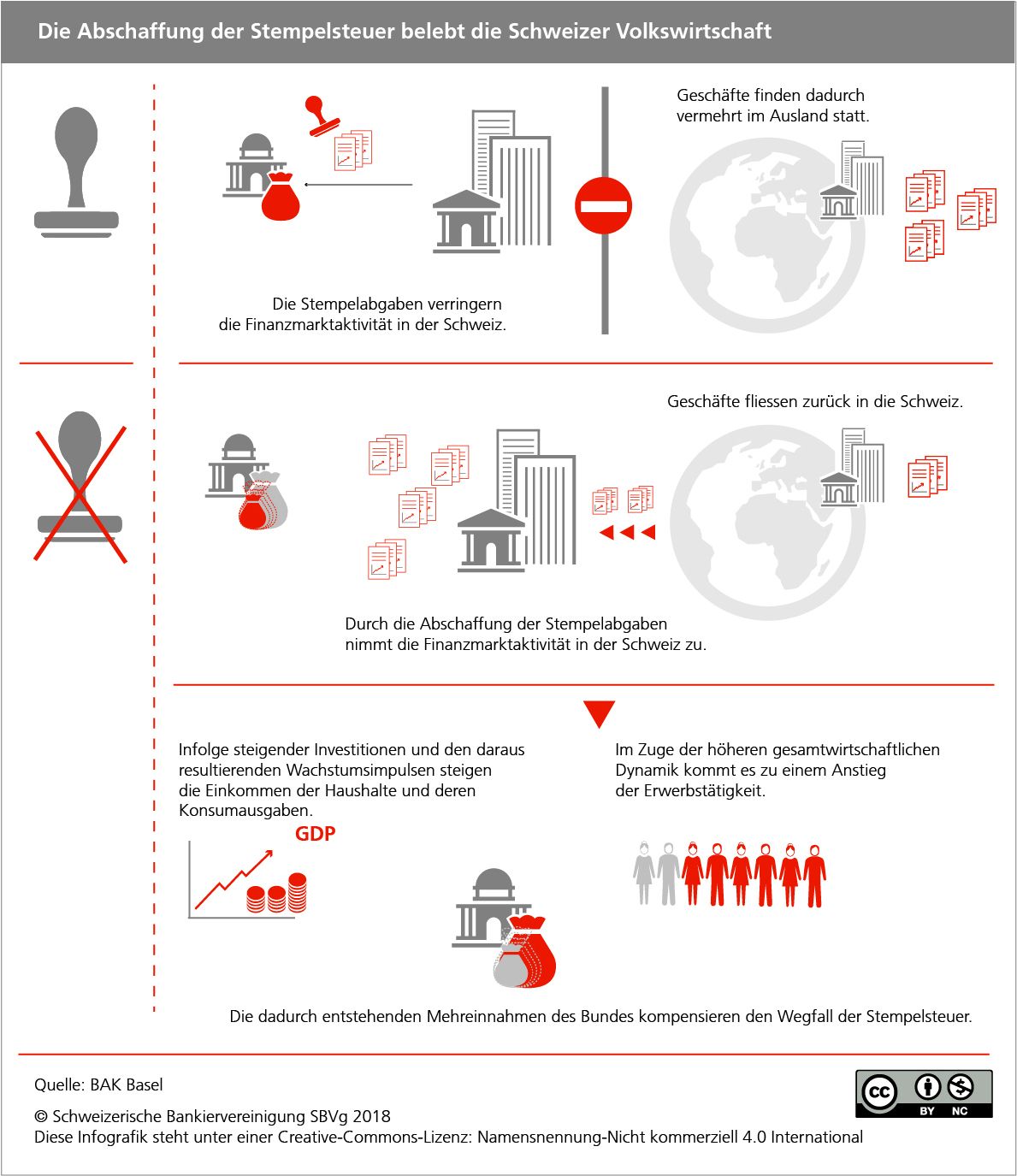 Die Abschaffung der Stempelsteuer belebt die Schweizer Volkswirtschaft

Geschäfte finden dadurch vermehrt im Ausland statt.

Die Stempelabgaben verringern die Finanzmarktaktivität in der Schweiz.

Geschäfte fliessen zurück in die Schweiz.

Durch die Abschaffung der Stempelabgaben nimmt die Finanzmarktaktivität in der Schweiz zu.

Infolge steigender Investitionen und den daraus resultierenden Wachstumsimpulsen steigen die Einkommen der Haushalte und deren Konsumausgaben.

GDP

Im Zuge der höheren gesamtwirtschaftlichen Dynamik kommt es zu einem Anstieg der Erwerbstätigkeit.

Die dadurch entstehenden Mehreinnahmen des Bundes kompensieren den Wegfall der Stempelsteuer.

Quelle: BAK Basel

© Schweizerische Bankiervereinigung SBVg 2018
Diese Infografik steht unter einer Creative-Commons-Lizenz: Namensnennung-Nicht kommerziell 4.0 International

cc BY NC